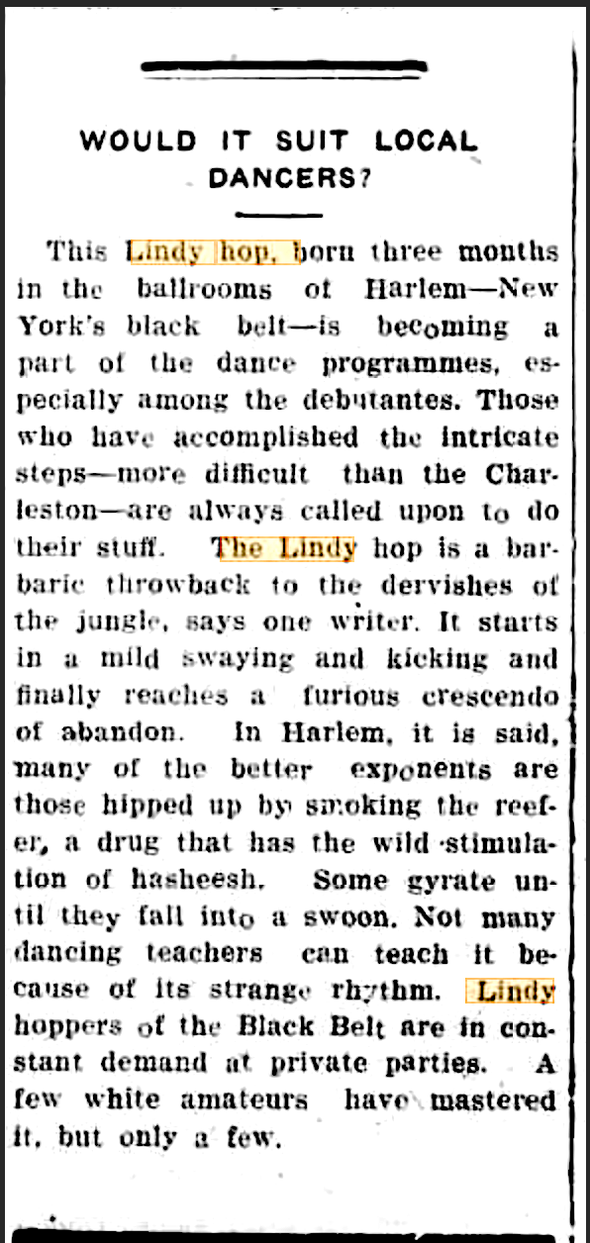 WOULD IT SUIT LOCAL DANCERS?

This Lindy hop, born three months in the ballrooms of Harlem—New York's black belt—is becoming a part of the dance programmes, especially among the debutantes. Those who have accomplished the intricate steps—more difficult than the Charleston—are always called upon to do their stuff. The Lindy hop is a barbaric throwback to the dervishes of the jungle, says one writer. It starts in a mild swaying and kicking and finally reaches a furious crescendo of abandon. In Harlem, it is said, many of the better exponents are those hipped up by smoking the reefer, a drug that has the wild stimulation of hasheesh. Some gyrate until they fall into a swoon. Not many dancing teachers can teach it because of its strange rhythm. Lindy hoppers of the Black Belt are in constant demand at private parties. A few white amateurs have mastered it, but only a few.